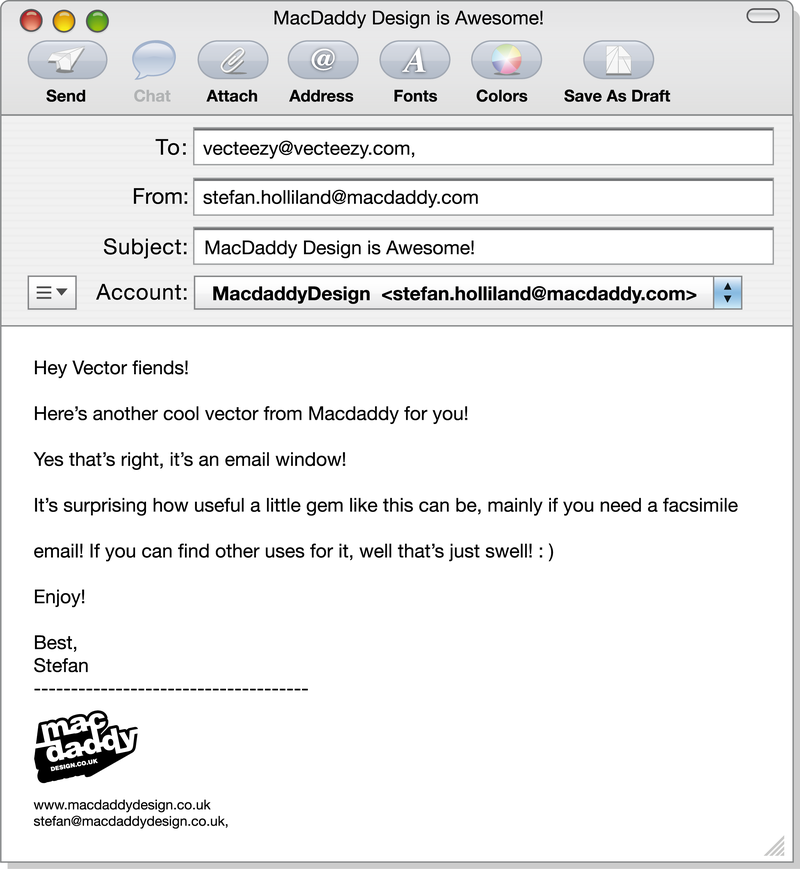 MacDaddy Design is Awesome!

Send Chat Attach Address Fonts Colors Save As Draft

To: vecteezy@vecteezy.com,

From: stefan.holliland@macdaddy.com

Subject: MacDaddy Design is Awesome!

Account: MacdaddyDesign <stefan.holliland@macdaddy.com>

Hey Vector fiends!

Here's another cool vector from Macdaddy for you!

Yes that's right, it's an email window!

It's surprising how useful a little gem like this can be, mainly if you need a facsimile email! If you can find other uses for it, well that's just swell! : )

Enjoy!

Best,
Stefan
------------------------------------

mac daddy
DESIGN.CO.UK

www.macdaddydesign.co.uk
stefan@macdaddydesign.co.uk,